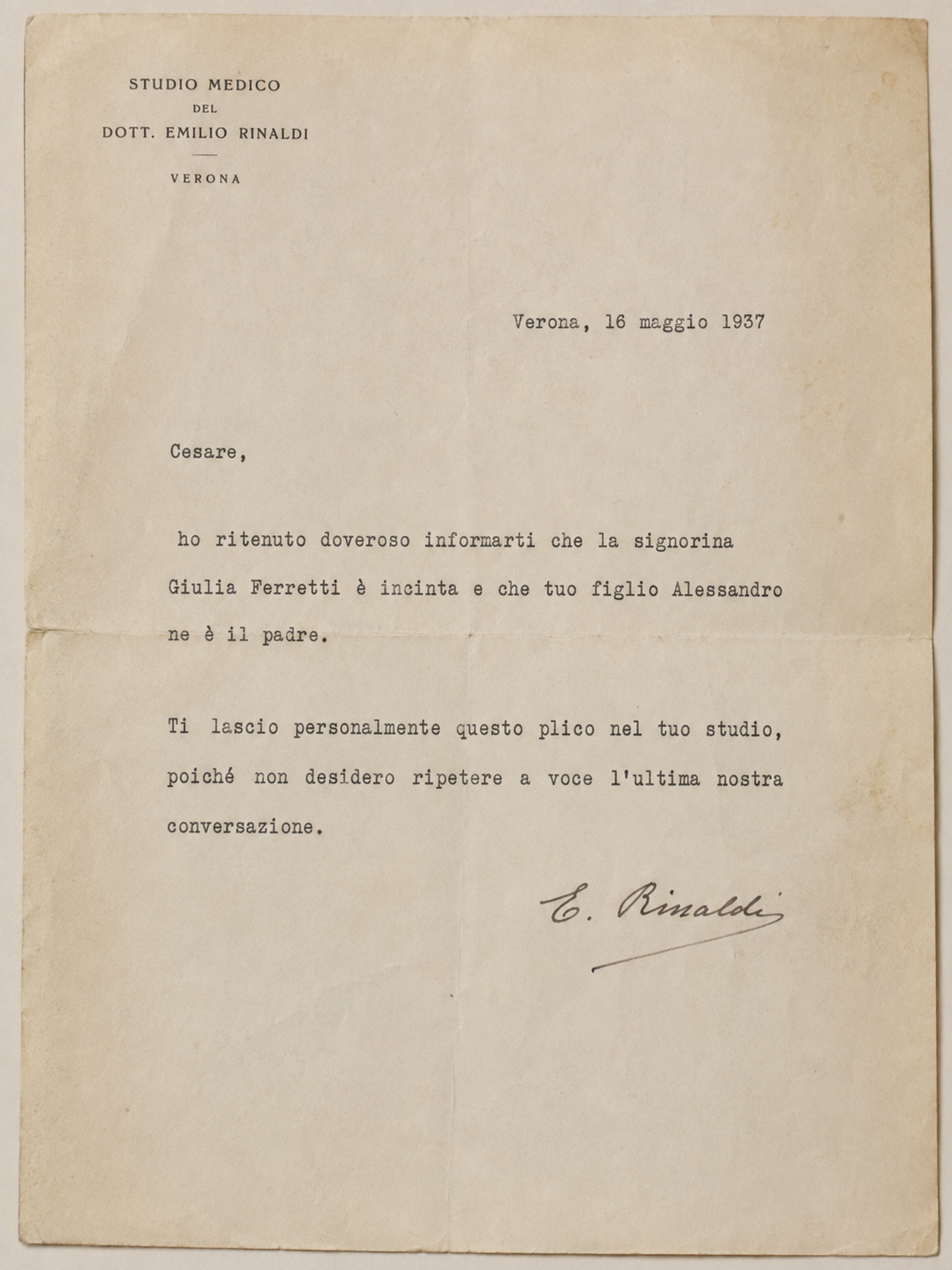 STUDIO MEDICO
DEL
DOTT. EMILIO RINALDI

VERONA

Verona, 16 maggio 1937

Cesare,

ho ritenuto doveroso informarti che la signorina Giulia Ferretti è incinta e che tuo figlio Alessandro ne è il padre.

Ti lascio personalmente questo plico nel tuo studio, poiché non desidero ripetere a voce l'ultima nostra conversazione.

E. Rinaldi